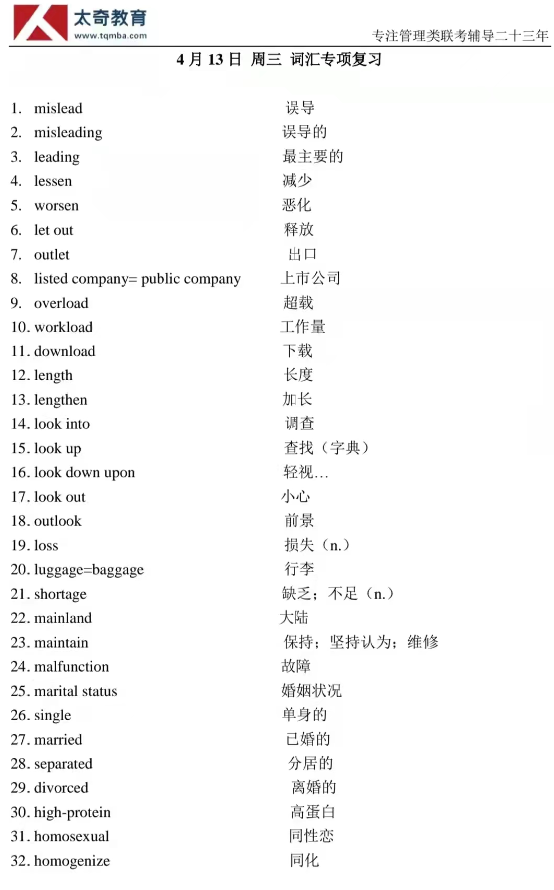 太奇教育
www.tqmba.com
专注管理类联考辅导二十三年

4月13日 周三 词汇专项复习

1. mislead 误导
2. misleading 误导的
3. leading 最主要的
4. lessen 减少
5. worsen 恶化
6. let out 释放
7. outlet 出口
8. listed company= public company 上市公司
9. overload 超载
10. workload 工作量
11. download 下载
12. length 长度
13. lengthen 加长
14. look into 调查
15. look up 查找（字典）
16. look down upon 轻视…
17. look out 小心
18. outlook 前景
19. loss 损失（n.）
20. luggage=baggage 行李
21. shortage 缺乏；不足（n.）
22. mainland 大陆
23. maintain 保持；坚持认为；维修
24. malfunction 故障
25. marital status 婚姻状况
26. single 单身的
27. married 已婚的
28. separated 分居的
29. divorced 离婚的
30. high-protein 高蛋白
31. homosexual 同性恋
32. homogenize 同化